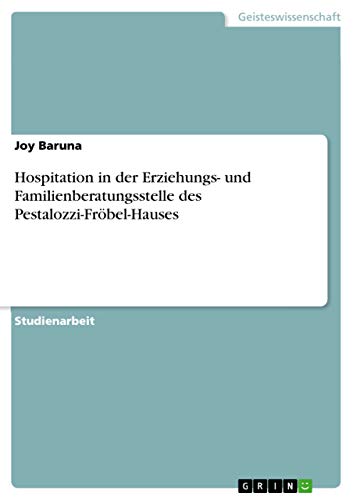 Geisteswissenschaft

Joy Baruna

Hospitation in der Erziehungs- und Familienberatungsstelle des Pestalozzi-Fröbel-Hauses

Studienarbeit

GRIN